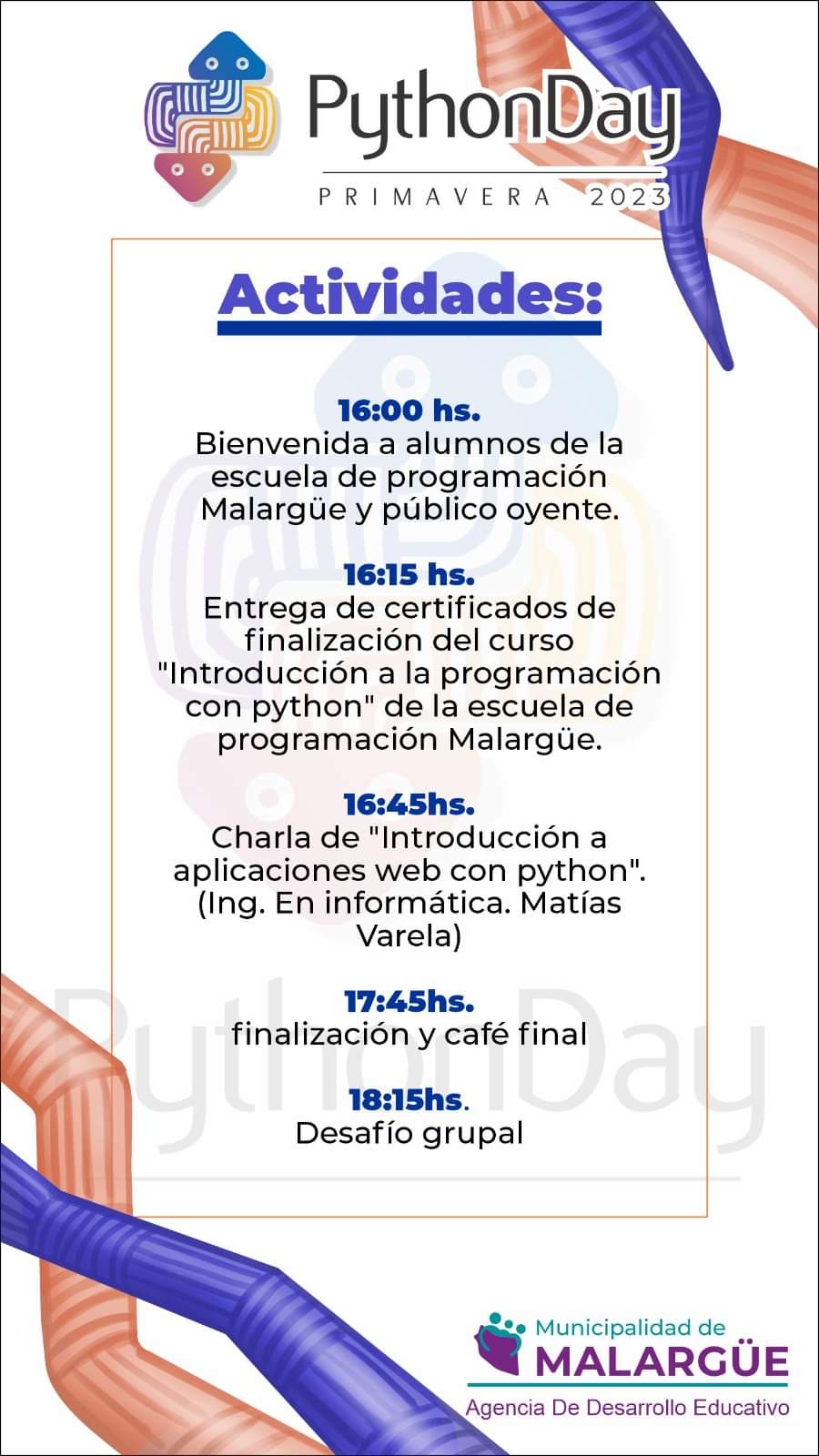 PythonDay
PRIMAVERA 2023

Actividades:

16:00 hs.
Bienvenida a alumnos de la escuela de programación Malargüe y público oyente.

16:15 hs.
Entrega de certificados de finalización del curso "Introducción a la programación con python" de la escuela de programación Malargüe.

16:45hs.
Charla de "Introducción a aplicaciones web con python". (Ing. En informática. Matías Varela)

17:45hs.
finalización y café final

18:15hs.
Desafío grupal

PythonDay

Municipalidad de
MALARGÜE
Agencia De Desarrollo Educativo